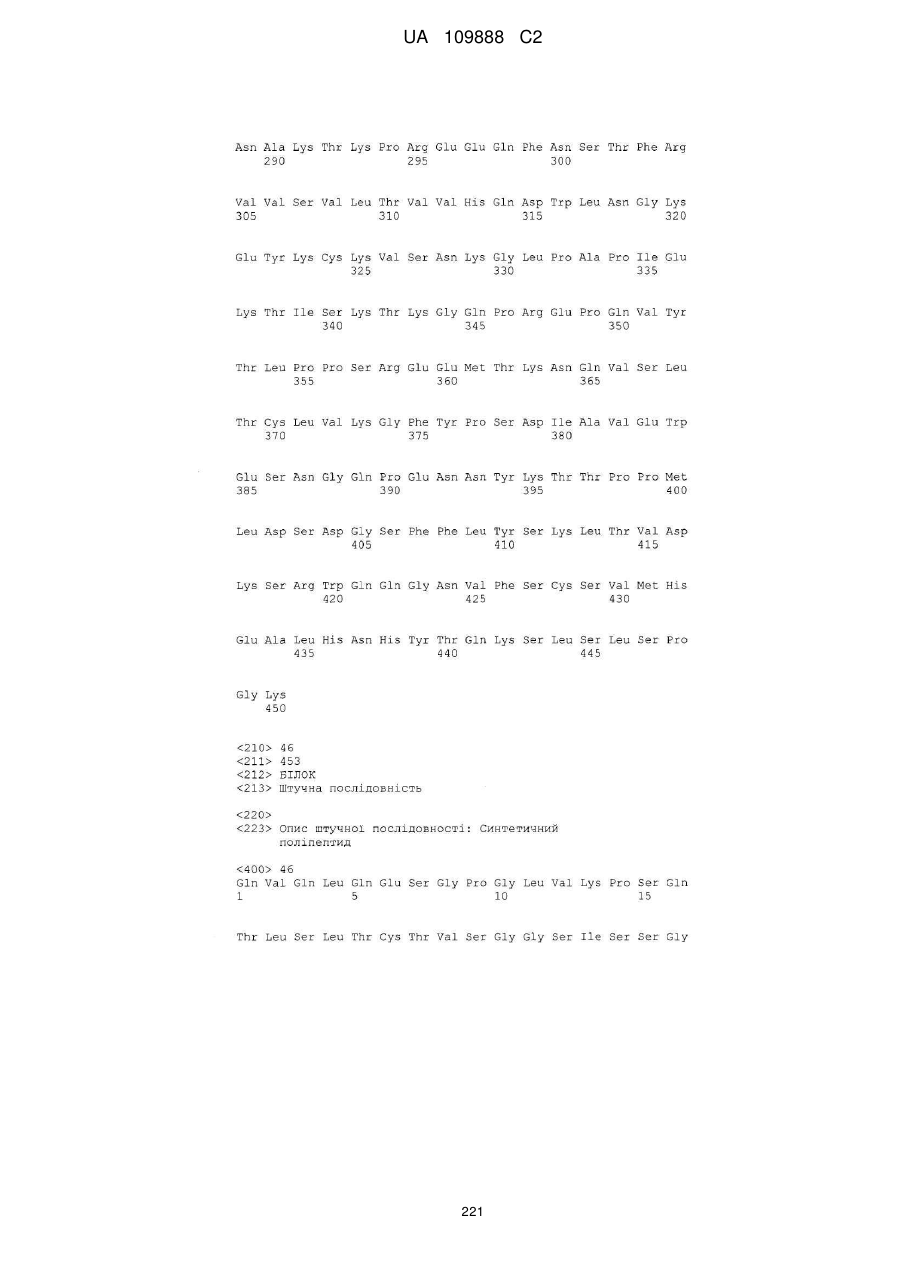 UA 109888 C2

Asn Ala Lys Thr Lys Pro Arg Glu Glu Gln Phe Asn Ser Thr Phe Arg
290 295 300

Val Val Ser Val Leu Thr Val Val His Gln Asp Trp Leu Asn Gly Lys
305 310 315 320

Glu Tyr Lys Cys Lys Val Ser Asn Lys Gly Leu Pro Ala Pro Ile Glu
325 330 335

Lys Thr Ile Ser Lys Thr Lys Gly Gln Pro Arg Glu Pro Gln Val Tyr
340 345 350

Thr Leu Pro Pro Ser Arg Glu Glu Met Thr Lys Asn Gln Val Ser Leu
355 360 365

Thr Cys Leu Val Lys Gly Phe Tyr Pro Ser Asp Ile Ala Val Glu Trp
370 375 380

Glu Ser Asn Gly Gln Pro Glu Asn Asn Tyr Lys Thr Thr Pro Pro Met
385 390 395 400

Leu Asp Ser Asp Gly Ser Phe Phe Leu Tyr Ser Lys Leu Thr Val Asp
405 410 415

Lys Ser Arg Trp Gln Gln Gly Asn Val Phe Ser Cys Ser Val Met His
420 425 430

Glu Ala Leu His Asn His Tyr Thr Gln Lys Ser Leu Ser Leu Ser Pro
435 440 445

Gly Lys
450

<210> 46
<211> 453
<212> БІЛОК
<213> Штучна послідовність

<220>
<223> Опис штучної послідовності: Синтетичний поліпептид

<400> 46
Gln Val Gln Leu Gln Glu Ser Gly Pro Gly Leu Val Lys Pro Ser Gln
1 5 10 15

Thr Leu Ser Leu Thr Cys Thr Val Ser Gly Gly Ser Ile Ser Ser Gly

221